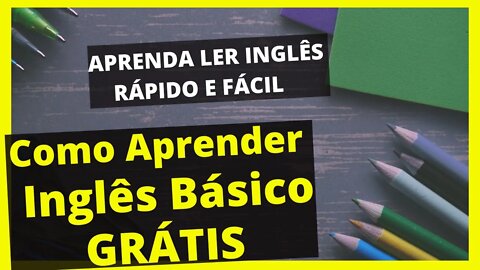 APRENDA LER INGLÊS RÁPIDO E FÁCIL

Como Aprender Inglês Básico GRÁTIS